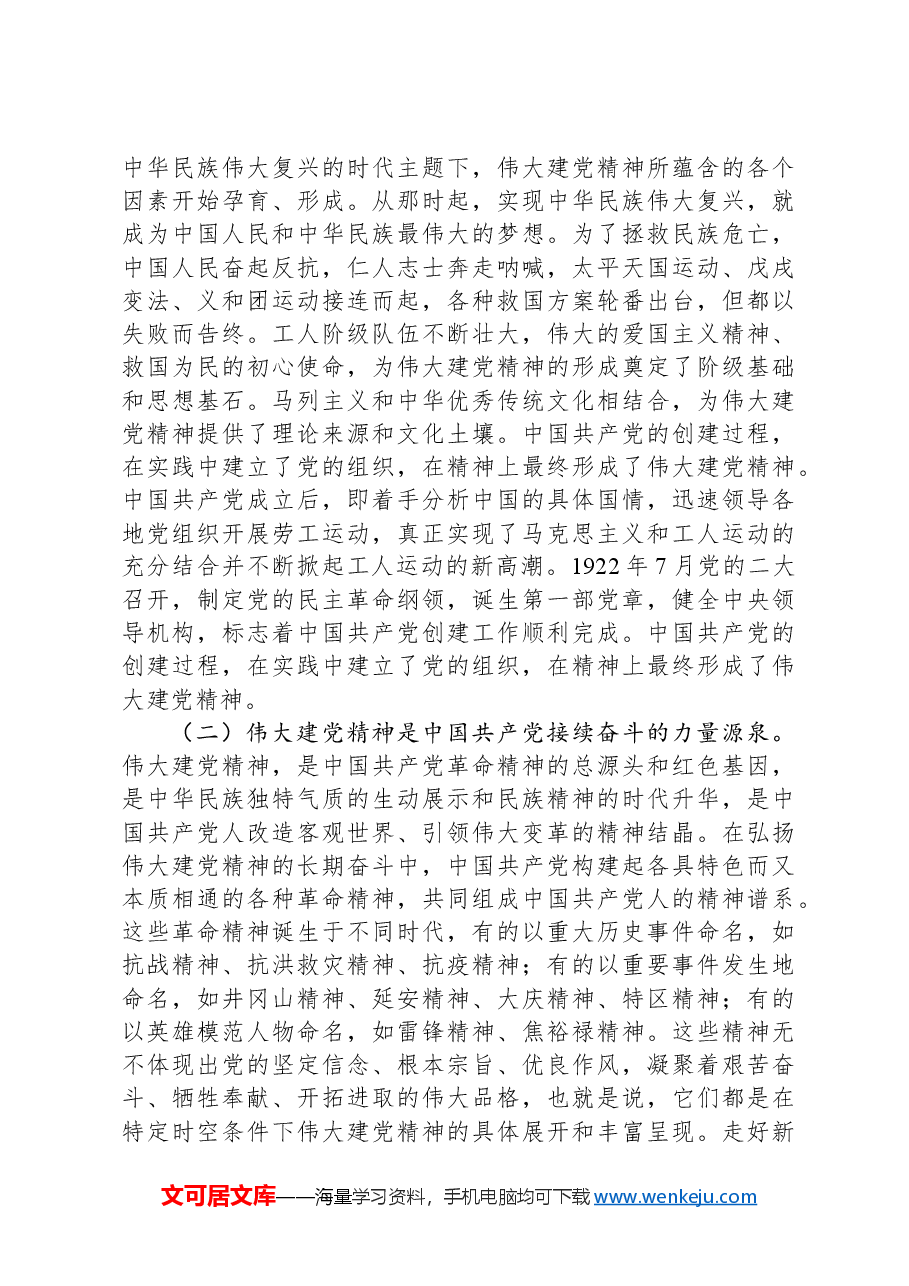 中华民族伟大复兴的时代主题下，伟大建党精神所蕴含的各个因素开始孕育、形成。从那时起，实现中华民族伟大复兴，就成为中国人民和中华民族最伟大的梦想。为了拯救民族危亡，中国人民奋起反抗，仁人志士奔走呐喊，太平天国运动、戊戌变法、义和团运动接连而起，各种救国方案轮番出台，但都以失败而告终。工人阶级队伍不断壮大，伟大的爱国主义精神、救国为民的初心使命，为伟大建党精神的形成奠定了阶级基础和思想基石。马列主义和中华优秀传统文化相结合，为伟大建党精神提供了理论来源和文化土壤。中国共产党的创建过程，在实践中建立了党的组织，在精神上最终形成了伟大建党精神。中国共产党成立后，即着手分析中国的具体国情，迅速领导各地党组织开展劳工运动，真正实现了马克思主义和工人运动的充分结合并不断掀起工人运动的新高潮。1922年7月党的二大召开，制定党的民主革命纲领，诞生第一部党章，健全中央领导机构，标志着中国共产党创建工作顺利完成。中国共产党的创建过程，在实践中建立了党的组织，在精神上最终形成了伟大建党精神。

（二）伟大建党精神是中国共产党接续奋斗的力量源泉。伟大建党精神，是中国共产党革命精神的总源头和红色基因，是中华民族独特气质的生动展示和民族精神的时代升华，是中国共产党人改造客观世界、引领伟大变革的精神结晶。在弘扬伟大建党精神的长期奋斗中，中国共产党构建起各具特色而又本质相通的各种革命精神，共同组成中国共产党人的精神谱系。这些革命精神诞生于不同时代，有的以重大历史事件命名，如抗战精神、抗洪救灾精神、抗疫精神；有的以重要事件发生地命名，如井冈山精神、延安精神、大庆精神、特区精神；有的以英雄模范人物命名，如雷锋精神、焦裕禄精神。这些精神无不体现出党的坚定信念、根本宗旨、优良作风，凝聚着艰苦奋斗、牺牲奉献、开拓进取的伟大品格，也就是说，它们都是在特定时空条件下伟大建党精神的具体展开和丰富呈现。走好新

文可居文库——海量学习资料，手机电脑均可下载www.wenkeju.com